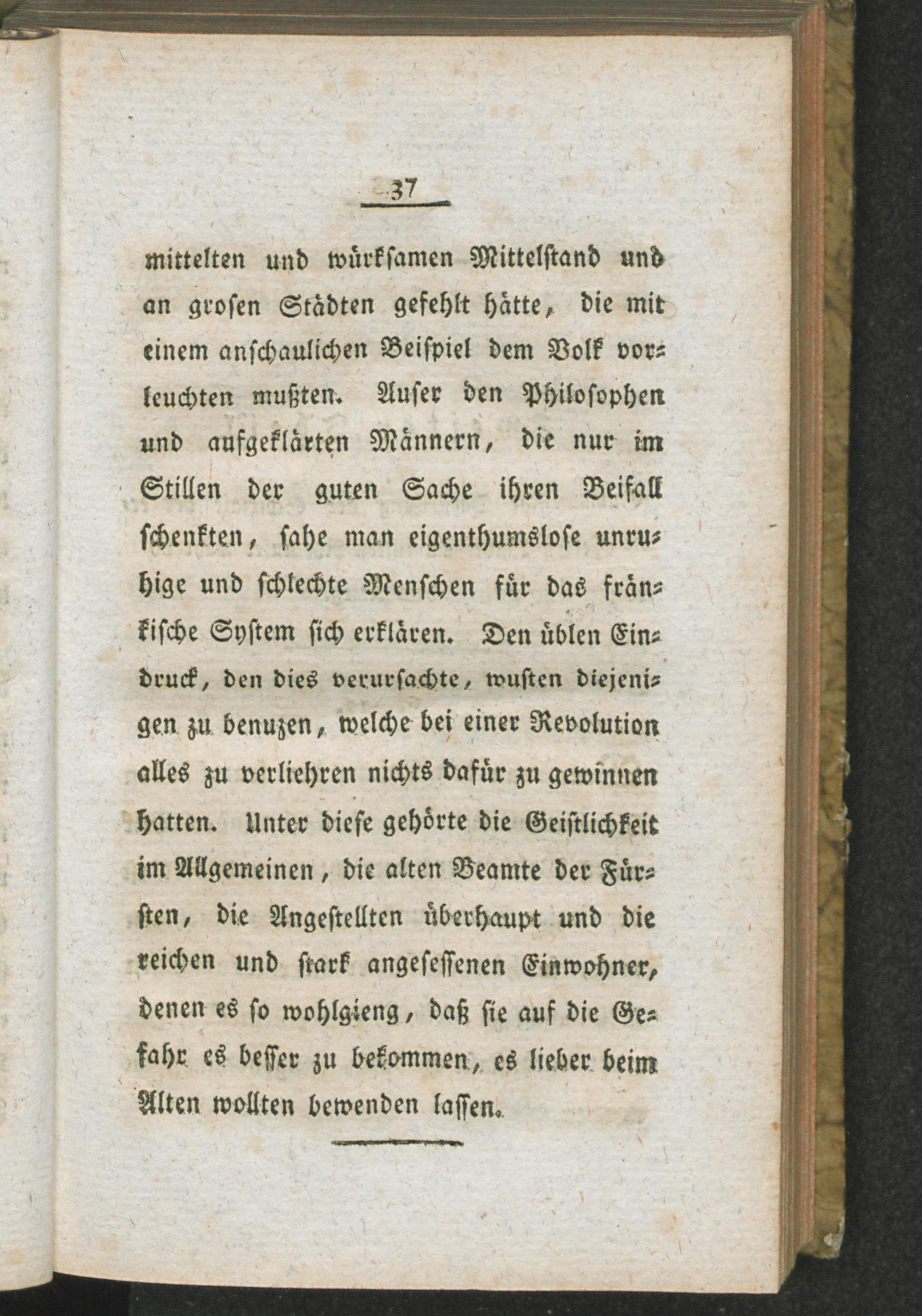 37

mittelten und würksamen Mittelstand und an grosen Städten gefehlt hätte, die mit einem anschaulichen Beispiel dem Volk vorleuchten mußten. Auser den Philosophen und aufgeklärten Männern, die nur im Stillen der guten Sache ihren Beifall schenkten, sahe man eigenthumslose unruhige und schlechte Menschen für das fränkische System sich erklären. Den üblen Eindruck, den dies verursachte, wusten diejenigen zu benuzen, welche bei einer Revolution alles zu verliehren nichts dafür zu gewinnen hatten. Unter diese gehörte die Geistlichkeit im Allgemeinen, die alten Beamte der Fürsten, die Angestellten überhaupt und die reichen und stark angesessenen Einwohner, denen es so wohlgieng, daß sie auf die Gefahr es besser zu bekommen, es lieber beim Alten wollten bewenden lassen.